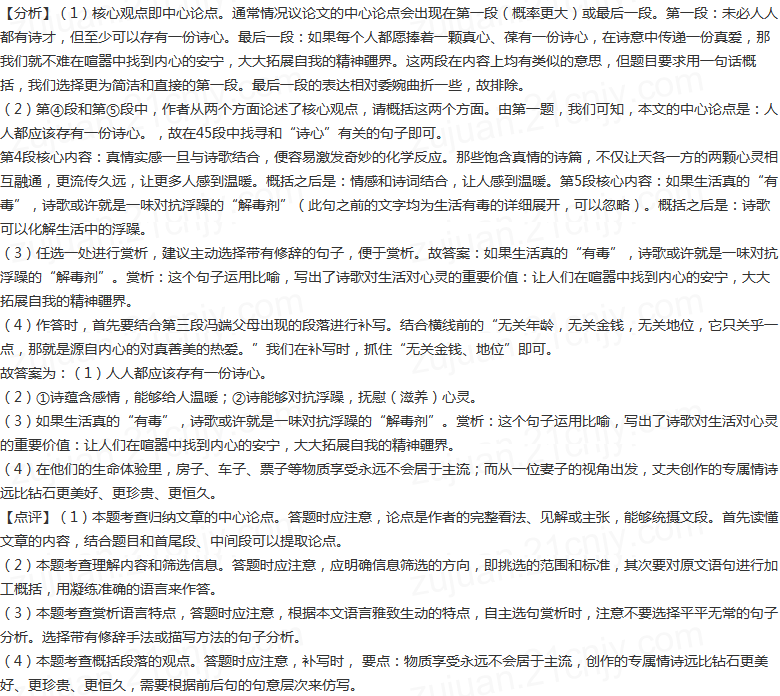 【分析】（1）核心观点即中心论点。通常情况议论文的中心论点会出现在第一段（概率更大）或最后一段。第一段：未必人人都有诗才，但至少可以存有一份诗心。最后一段：如果每个人都愿捧着一颗真心、葆有一份诗心，在诗意中传递一份真爱，那我们就不难在喧嚣中找到内心的安宁，大大拓展自我的精神疆界。这两段在内容上均有类似的意思，但题目要求用一句话概括，我们选择更为简洁和直接的第一段。最后一段的表达相对委婉曲折一些，故排除。

（2）第④段和第⑤段中，作者从两个方面论述了核心观点，请概括这两个方面。由第一题，我们可知，本文的中心论点是：人人都应该存有一份诗心。，故在45段中找寻和“诗心”有关的句子即可。

第4段核心内容：真情实感一旦与诗歌结合，便容易激发奇妙的化学反应。那些饱含真情的诗篇，不仅让天各一方的两颗心灵相互融通，更流传久远，让更多人感到温暖。概括之后是：情感和诗词结合，让人感到温暖。第5段核心内容：如果生活真的“有毒”，诗歌或许就是一味对抗浮躁的“解毒剂”（此句之前的文字均为生活有毒的详细展开，可以忽略）。概括之后是：诗歌可以化解生活中的浮躁。

（3）任选一处进行赏析，建议主动选择带有修辞的句子，便于赏析。故答案：如果生活真的“有毒”，诗歌或许就是一味对抗浮躁的“解毒剂”。赏析：这个句子运用比喻，写出了诗歌对生活对心灵的重要价值：让人们在喧嚣中找到内心的安宁，大大拓展自我的精神疆界。

（4）作答时，首先要结合第三段冯端父母出现的段落进行补写。结合横线前的“无关年龄，无关金钱，无关地位，它只关乎一点，那就是源自内心的对真善美的热爱。”我们在补写时，抓住“无关金钱、地位”即可。

故答案为：（1）人人都应该存有一份诗心。

（2）①诗蕴含感情，能够给人温暖；②诗能够对抗浮躁，抚慰（滋养）心灵。

（3）如果生活真的“有毒”，诗歌或许就是一味对抗浮躁的“解毒剂”。赏析：这个句子运用比喻，写出了诗歌对生活对心灵的重要价值：让人们在喧嚣中找到内心的安宁，大大拓展自我的精神疆界。

（4）在他们的生命体验里，房子、车子、票子等物质享受永远不会居于主流；而从一位妻子的视角出发，丈夫创作的专属情诗远比钻石更美好、更珍贵、更恒久。

【点评】（1）本题考查归纳文章的中心论点。答题时应注意，论点是作者的完整看法、见解或主张，能够统摄文段。首先读懂文章的内容，结合题目和首尾段、中间段可以提取论点。

（2）本题考查理解内容和筛选信息。答题时应注意，应明确信息筛选的方向，即挑选的范围和标准，其次要对原文语句进行加工概括，用凝练准确的语言来作答。

（3）本题考查赏析语言特点，答题时应注意，根据本文语言雅致生动的特点，自主选句赏析时，注意不要选择平平无常的句子分析。选择带有修辞手法或描写方法的句子分析。

（4）本题考查概括段落的观点。答题时应注意，补写时，要点：物质享受永远不会居于主流，创作的专属情诗远比钻石更美好、更珍贵、更恒久，需要根据前后句的句意层次来仿写。

zujuan.21cnjy.com